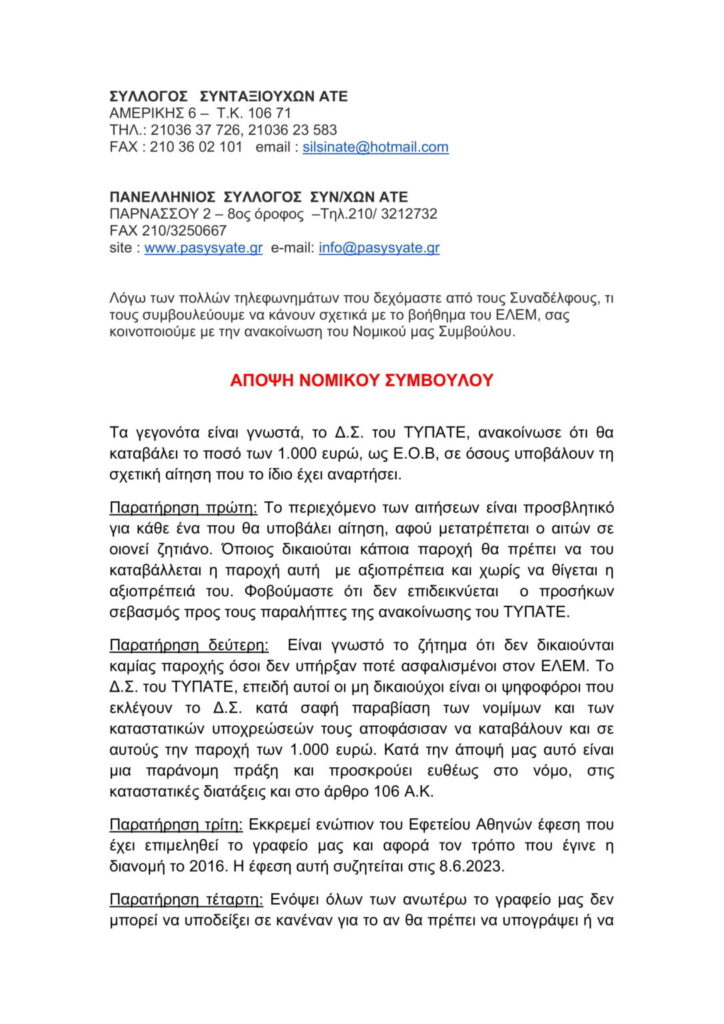 ΣΥΛΛΟΓΟΣ ΣΥΝΤΑΞΙΟΥΧΩΝ ΑΤΕ
ΑΜΕΡΙΚΗΣ 6 – Τ.Κ. 106 71
ΤΗΛ.: 21036 37 726, 21036 23 583
FAX : 210 36 02 101 email : silsinate@hotmail.com

ΠΑΝΕΛΛΗΝΙΟΣ ΣΥΛΛΟΓΟΣ ΣΥΝ/ΧΩΝ ΑΤΕ
ΠΑΡΝΑΣΣΟΥ 2 – 8ος όροφος –Τηλ.210/ 3212732
FAX 210/3250667
site : www.pasysyate.gr e-mail: info@pasysyate.gr

Λόγω των πολλών τηλεφωνημάτων που δεχόμαστε από τους Συναδέλφους, τι τους συμβουλεύουμε να κάνουν σχετικά με το βοήθημα του ΕΛΕΜ, σας κοινοποιούμε με την ανακοίνωση του Νομικού μας Συμβούλου.

ΑΠΟΨΗ ΝΟΜΙΚΟΥ ΣΥΜΒΟΥΛΟΥ

Τα γεγονότα είναι γνωστά, το Δ.Σ. του ΤΥΠΑΤΕ, ανακοίνωσε ότι θα καταβάλει το ποσό των 1.000 ευρώ, ως Ε.Ο.Β, σε όσους υποβάλουν τη σχετική αίτηση που το ίδιο έχει αναρτήσει.

Παρατήρηση πρώτη: Το περιεχόμενο των αιτήσεων είναι προσβλητικό για κάθε ένα που θα υποβάλει αίτηση, αφού μετατρέπεται ο αιτών σε οιονεί ζητιάνο. Όποιος δικαιούται κάποια παροχή θα πρέπει να του καταβάλλεται η παροχή αυτή με αξιοπρέπεια και χωρίς να θίγεται η αξιοπρέπειά του. Φοβούμαστε ότι δεν επιδεικνύεται ο προσήκων σεβασμός προς τους παραλήπτες της ανακοίνωσης του ΤΥΠΑΤΕ.

Παρατήρηση δεύτερη: Είναι γνωστό το ζήτημα ότι δεν δικαιούνται καμίας παροχής όσοι δεν υπήρξαν ποτέ ασφαλισμένοι στον ΕΛΕΜ. Το Δ.Σ. του ΤΥΠΑΤΕ, επειδή αυτοί οι μη δικαιούχοι είναι οι ψηφοφόροι που εκλέγουν το Δ.Σ. κατά σαφή παραβίαση των νομίμων και των καταστατικών υποχρεώσεών τους αποφάσισαν να καταβάλουν και σε αυτούς την παροχή των 1.000 ευρώ. Κατά την άποψή μας αυτό είναι μια παράνομη πράξη και προσκρούει ευθέως στο νόμο, στις καταστατικές διατάξεις και στο άρθρο 106 Α.Κ.

Παρατήρηση τρίτη: Εκκρεμεί ενώπιον του Εφετείου Αθηνών έφεση που έχει επιμεληθεί το γραφείο μας και αφορά τον τρόπο που έγινε η διανομή το 2016. Η έφεση αυτή συζητείται στις 8.6.2023.

Παρατήρηση τέταρτη: Ενόψει όλων των ανωτέρω το γραφείο μας δεν μπορεί να υποδείξει σε κανέναν για το αν θα πρέπει να υπογράψει ή να